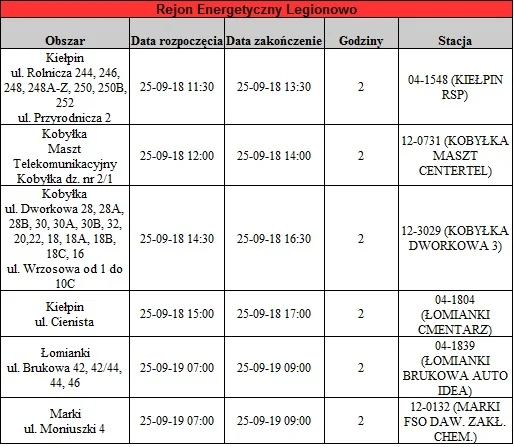 Rejon Energetyczny Legionowo

| Obszar | Data rozpoczęcia | Data zakończenie | Godziny | Stacja |
|---|---|---|---|---|
| Kiełpin ul. Rolnicza 244, 246, 248, 248A-Z, 250, 250B, 252 ul. Przyrodnicza 2 | 25-09-18 11:30 | 25-09-18 13:30 | 2 | 04-1548 (KIEŁPIN RSP) |
| Kobyłka Maszt Telekomunikacyjny Kobyłka dz. nr 2/1 | 25-09-18 12:00 | 25-09-18 14:00 | 2 | 12-0731 (KOBYŁKA MASZT CENTERTEL) |
| Kobyłka ul. Dworkowa 28, 28A, 28B, 30, 30A, 30B, 32, 20,22, 18, 18A, 18B, 18C, 16 ul. Wrzosowa od 1 do 10C | 25-09-18 14:30 | 25-09-18 16:30 | 2 | 12-3029 (KOBYŁKA DWORKOWA 3) |
| Kiełpin ul. Cienista | 25-09-18 15:00 | 25-09-18 17:00 | 2 | 04-1804 (ŁOMIANKI CMENTARZ) |
| Łomianki ul. Brukowa 42, 42/44, 44, 46 | 25-09-19 07:00 | 25-09-19 09:00 | 2 | 04-1839 (ŁOMIANKI BRUKOWA AUTO IDEA) |
| Marki ul. Moniuszki 4 | 25-09-19 07:00 | 25-09-19 09:00 | 2 | 12-0132 (MARKI FSO DAW. ZAKŁ. CHEM.) |